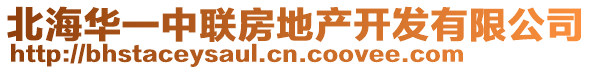 北海华一中联房地产开发有限公司
http://bhstaceysaul.cn.coovee.com